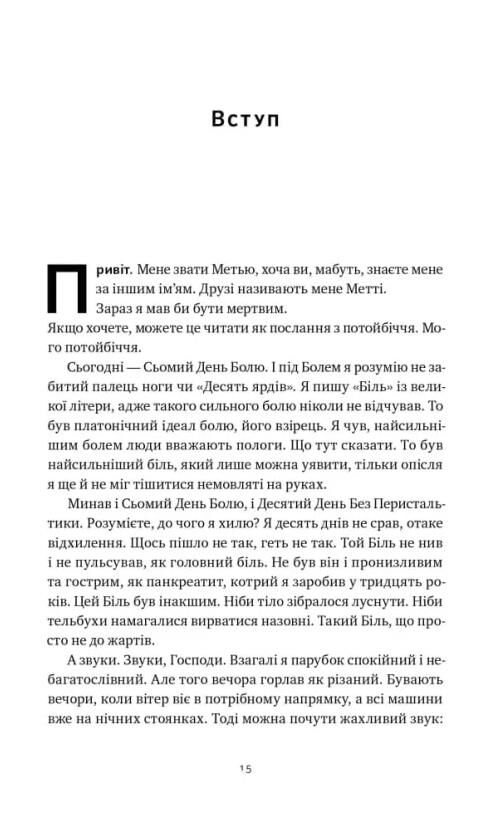 Вступ

Привіт. Мене звати Метью, хоча ви, мабуть, знаєте мене за іншим ім'ям. Друзі називають мене Метті.

Зараз я мав би бути мертвим.

Якщо хочете, можете це читати як послання з потойбіччя. Мого потойбіччя.

Сьогодні — Сьомий День Болю. І під Болем я розумію не забитий палець ноги чи «Десять ярдів». Я пишу «Біль» із великої літери, адже такого сильного болю ніколи не відчував. То був платонічний ідеал болю, його взірець. Я чув, найсильнішим болем люди вважають пологи. Що тут сказати. То був найсильніший біль, який лише можна уявити, тільки опісля я ще й не міг тішитися немовляті на руках.

Минав і Сьомий День Болю, і Десятий День Без Перистальтики. Розумієте, до чого я хилю? Я десять днів не срав, отаке відхилення. Щось пішло не так, геть не так. Той Біль не нив і не пульсував, як головний біль. Не був він і пронизливим та гострим, як панкреатит, котрий я заробив у тридцять років. Цей Біль був інакшим. Ніби тіло зібралося луснути. Ніби тельбухи намагалися вирватися назовні. Такий Біль, що просто не до жартів.

А звуки. Звуки, Господи. Взагалі я парубок спокійний і небагатослівний. Але того вечора горлав як різаний. Бувають вечори, коли вітер віє в потрібному напрямку, а всі машини вже на нічних стоянках. Тоді можна почути жахливий звук:

15